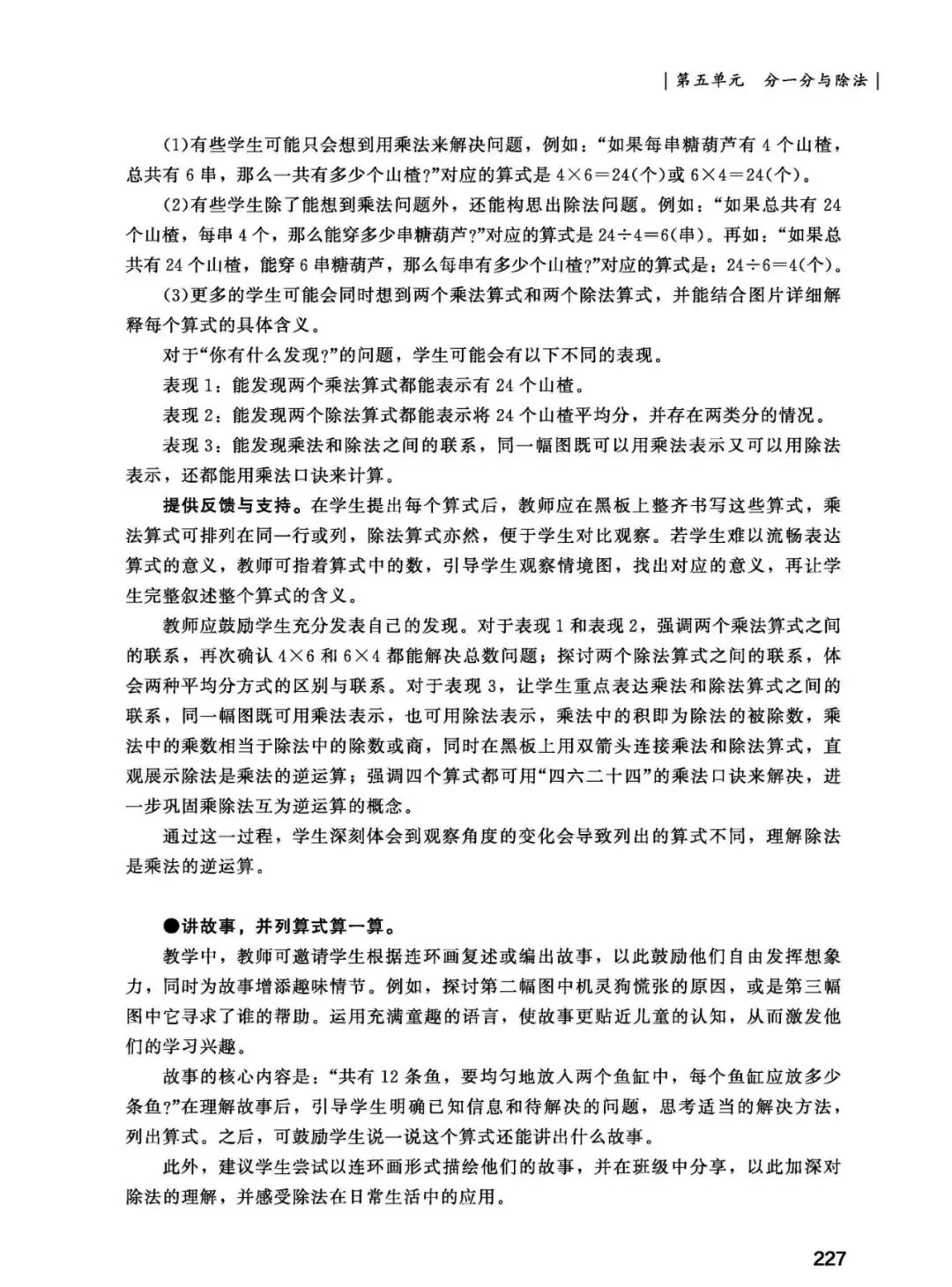 | 第五单元　分一分与除法 |

(1)有些学生可能只会想到用乘法来解决问题，例如：“如果每串糖葫芦有 4 个山楂，总共有 6 串，那么一共有多少个山楂?”对应的算式是 $4\times6=24$(个)或 $6\times4=24$(个)。

(2)有些学生除了能想到乘法问题外，还能构思出除法问题。例如：“如果总共有 24 个山楂，每串 4 个，那么能穿多少串糖葫芦?”对应的算式是 $24\div4=6$(串)。再如：“如果总共有 24 个山楂，能穿 6 串糖葫芦，那么每串有多少个山楂?”对应的算式是：$24\div6=4$(个)。

(3)更多的学生可能会同时想到两个乘法算式和两个除法算式，并能结合图片详细解释每个算式的具体含义。

对于“你有什么发现?”的问题，学生可能会有以下不同的表现。

表现 1：能发现两个乘法算式都能表示有 24 个山楂。

表现 2：能发现两个除法算式都能表示将 24 个山楂平均分，并存在两类分的情况。

表现 3：能发现乘法和除法之间的联系，同一幅图既可以用乘法表示又可以用除法表示，还都能用乘法口诀来计算。

提供反馈与支持。在学生提出每个算式后，教师应在黑板上整齐书写这些算式，乘法算式可排列在同一行或列，除法算式亦然，便于学生对比观察。若学生难以流畅表达算式的意义，教师可指着算式中的数，引导学生观察情境图，找出对应的意义，再让学生完整叙述整个算式的含义。

教师应鼓励学生充分发表自己的发现。对于表现 1 和表现 2，强调两个乘法算式之间的联系，再次确认 $4\times6$ 和 $6\times4$ 都能解决总数问题；探讨两个除法算式之间的联系，体会两种平均分方式的区别与联系。对于表现 3，让学生重点表达乘法和除法算式之间的联系，同一幅图既可用乘法表示，也可用除法表示，乘法中的积即为除法的被除数，乘法中的乘数相当于除法中的除数或商，同时在黑板上用双箭头连接乘法和除法算式，直观展示除法是乘法的逆运算；强调四个算式都可用“四六二十四”的乘法口诀来解决，进一步巩固乘除法互为逆运算的概念。

通过这一过程，学生深刻体会到观察角度的变化会导致列出的算式不同，理解除法是乘法的逆运算。

●讲故事，并列算式算一算。

教学中，教师可邀请学生根据连环画复述或编出故事，以此鼓励他们自由发挥想象力，同时为故事增添趣味情节。例如，探讨第二幅图中机灵狗慌张的原因，或是第三幅图中它寻求了谁的帮助。运用充满童趣的语言，使故事更贴近儿童的认知，从而激发他们的学习兴趣。

故事的核心内容是：“共有 12 条鱼，要均匀地放入两个鱼缸中，每个鱼缸应放多少条鱼?”在理解故事后，引导学生明确已知信息和待解决的问题，思考适当的解决方法，列出算式。之后，可鼓励学生说一说这个算式还能讲出什么故事。

此外，建议学生尝试以连环画形式描绘他们的故事，并在班级中分享，以此加深对除法的理解，并感受除法在日常生活中的应用。

227